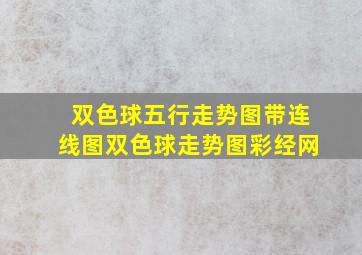 双色球五行走势图带连线图双色球走势图彩经网